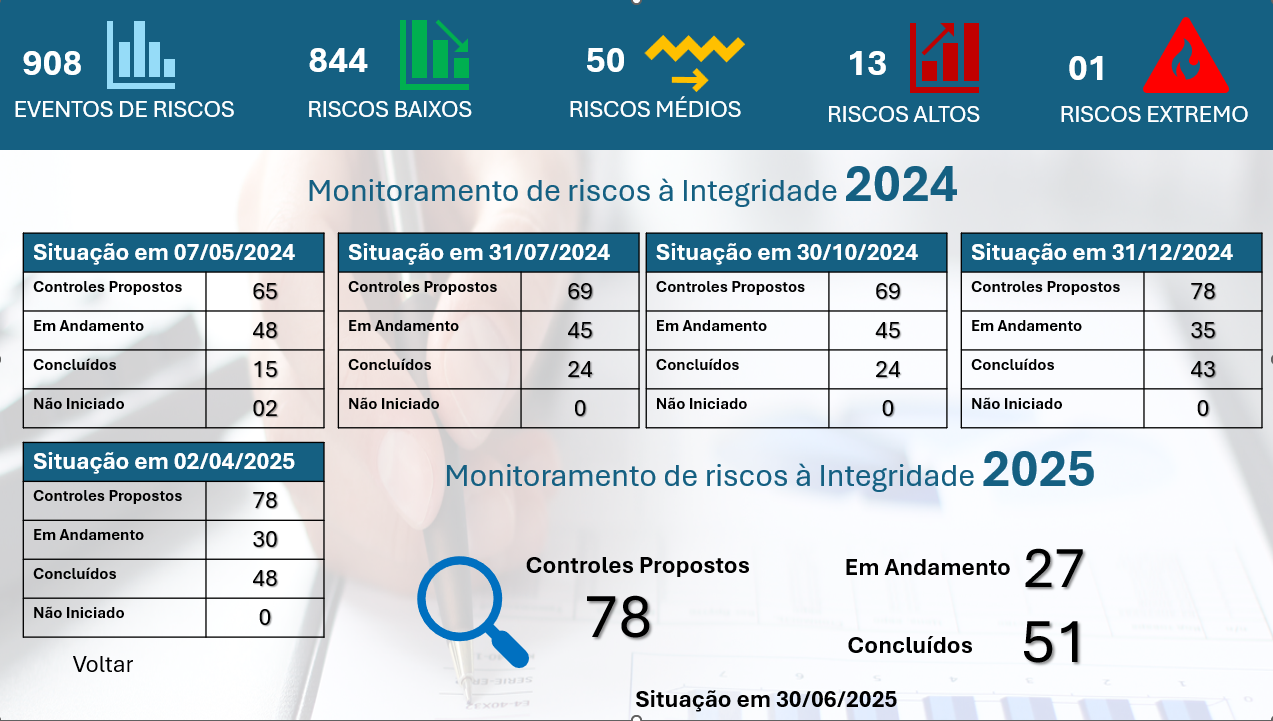 908
EVENTOS DE RISCOS

844
RISCOS BAIXOS

50
RISCOS MÉDIOS

13
RISCOS ALTOS

01
RISCOS EXTREMO

Monitoramento de riscos à Integridade 2024

| Situação em 07/05/2024 | |
|---|---|
| Controles Propostos | 65 |
| Em Andamento | 48 |
| Concluídos | 15 |
| Não Iniciado | 02 |

| Situação em 31/07/2024 | |
|---|---|
| Controles Propostos | 69 |
| Em Andamento | 45 |
| Concluídos | 24 |
| Não Iniciado | 0 |

| Situação em 30/10/2024 | |
|---|---|
| Controles Propostos | 69 |
| Em Andamento | 45 |
| Concluídos | 24 |
| Não Iniciado | 0 |

| Situação em 31/12/2024 | |
|---|---|
| Controles Propostos | 78 |
| Em Andamento | 35 |
| Concluídos | 43 |
| Não Iniciado | 0 |

| Situação em 02/04/2025 | |
|---|---|
| Controles Propostos | 78 |
| Em Andamento | 30 |
| Concluídos | 48 |
| Não Iniciado | 0 |

Voltar

Monitoramento de riscos à Integridade 2025

Controles Propostos
78

Em Andamento 27

Concluídos 51

Situação em 30/06/2025